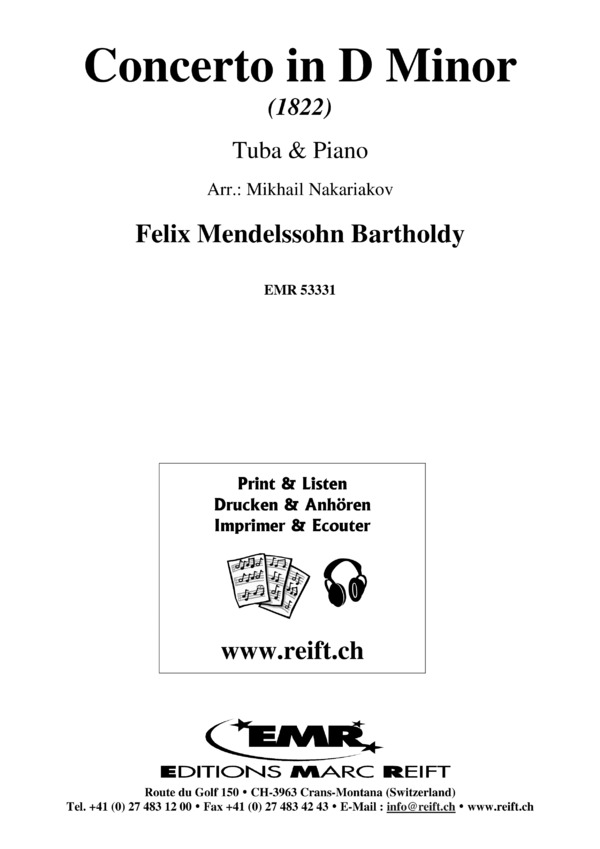 Concerto in D Minor

(1822)

Tuba & Piano

Arr.: Mikhail Nakariakov

Felix Mendelssohn Bartholdy

EMR 53331

Print & Listen
Drucken & Anhören
Imprimer & Ecouter

www.reift.ch

EMR

EDITIONS MARC REIFT

Route du Golf 150 • CH-3963 Crans-Montana (Switzerland)
Tel. +41 (0) 27 483 12 00 • Fax +41 (0) 27 483 42 43 • E-Mail : info@reift.ch • www.reift.ch